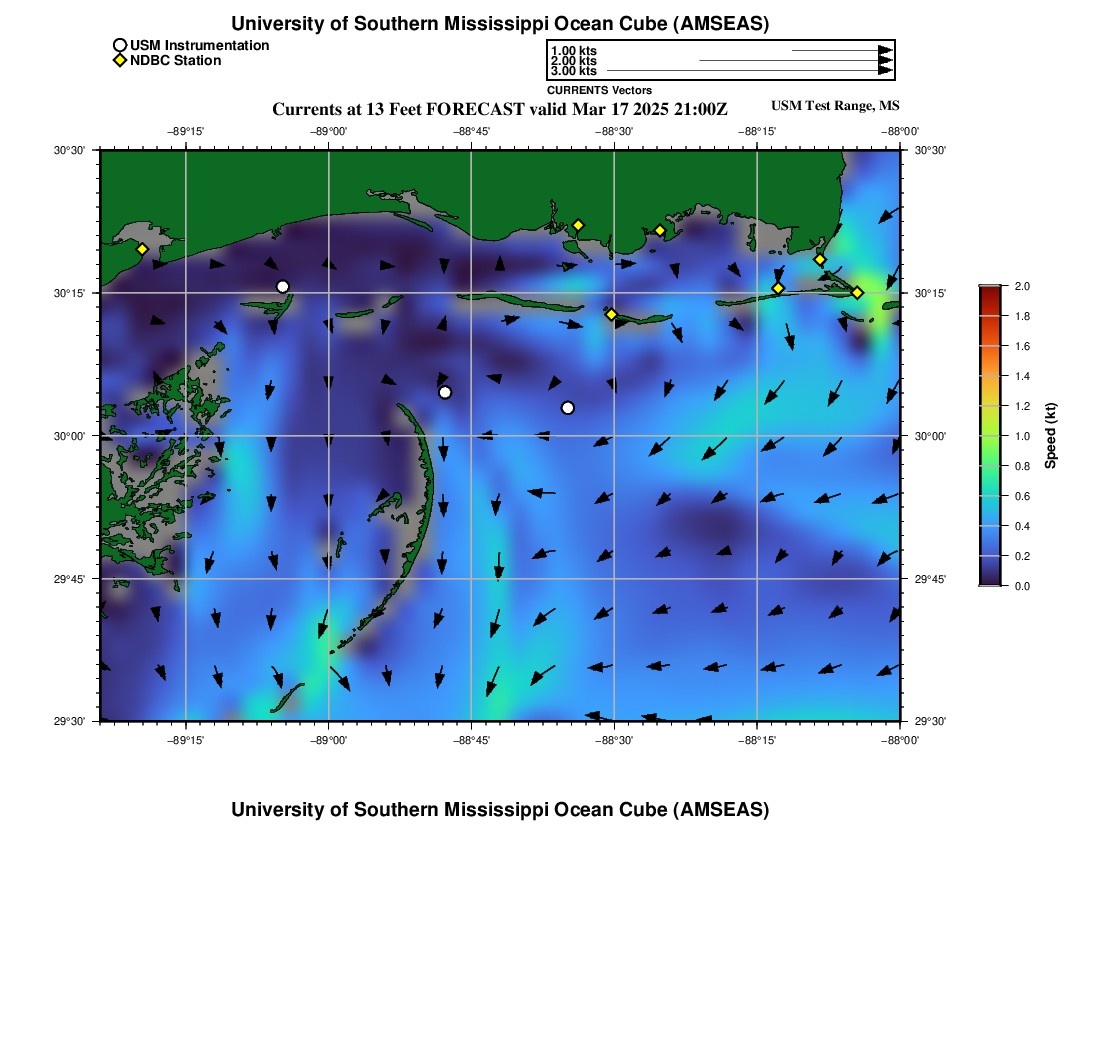 University of Southern Mississippi Ocean Cube (AMSEAS)

USM Instrumentation
NDBC Station

1.00 kts
2.00 kts
3.00 kts
CURRENTS Vectors

Currents at 13 Feet FORECAST valid Mar 17 2025 21:00Z

USM Test Range, MS

−89°15' −89°00' −88°45' −88°30' −88°15' −88°00'

30°30' 30°15' 30°00' 29°45' 29°30'

30°30' 30°15' 30°00' 29°45' 29°30'

−89°15' −89°00' −88°45' −88°30' −88°15' −88°00'

2.0 1.8 1.6 1.4 1.2 1.0 0.8 0.6 0.4 0.2 0.0

Speed (kt)

University of Southern Mississippi Ocean Cube (AMSEAS)